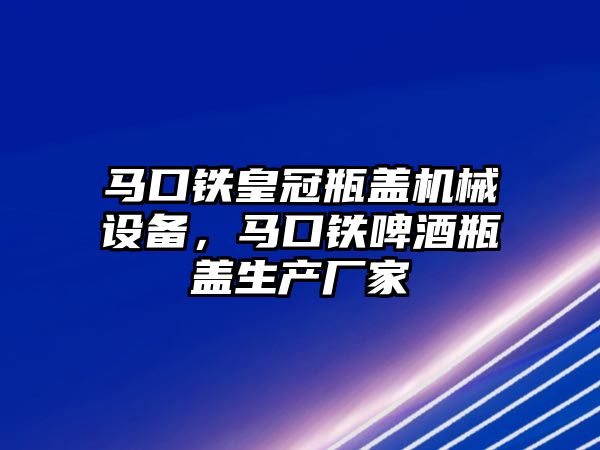 马口铁皇冠瓶盖机械设备，马口铁啤酒瓶盖生产厂家